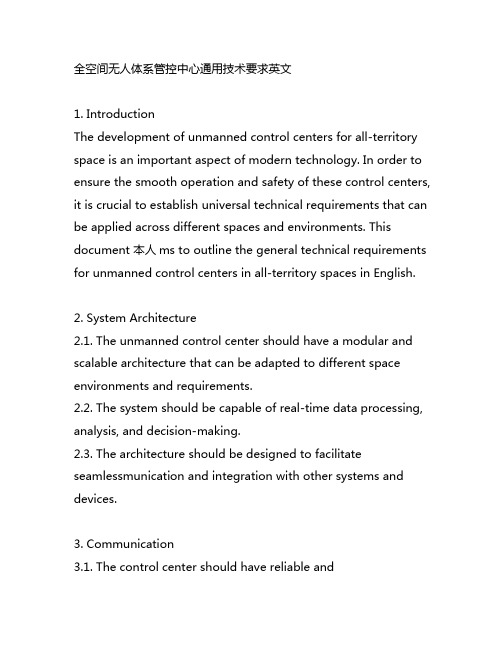 全空间无人体系管控中心通用技术要求英文

1. Introduction
The development of unmanned control centers for all-territory space is an important aspect of modern technology. In order to ensure the smooth operation and safety of these control centers, it is crucial to establish universal technical requirements that can be applied across different spaces and environments. This document 本人 ms to outline the general technical requirements for unmanned control centers in all-territory spaces in English.

2. System Architecture
2.1. The unmanned control center should have a modular and scalable architecture that can be adapted to different space environments and requirements.
2.2. The system should be capable of real-time data processing, analysis, and decision-making.
2.3. The architecture should be designed to facilitate seamlessmunication and integration with other systems and devices.

3. Communication
3.1. The control center should have reliable and